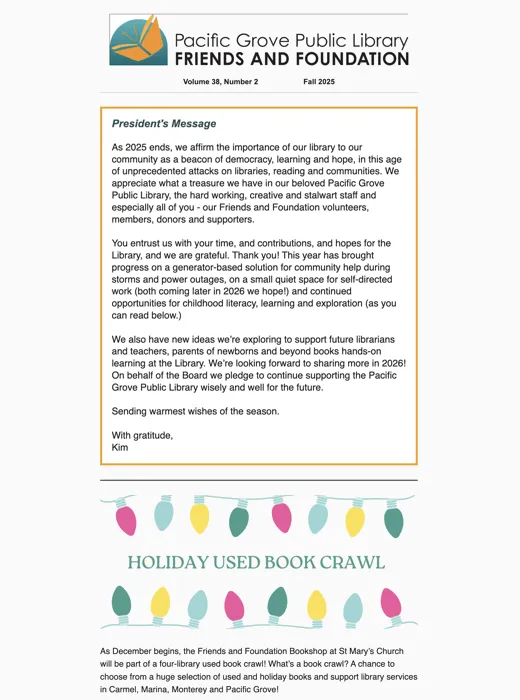 Pacific Grove Public Library
FRIENDS AND FOUNDATION

Volume 38, Number 2 Fall 2025

President's Message

As 2025 ends, we affirm the importance of our library to our community as a beacon of democracy, learning and hope, in this age of unprecedented attacks on libraries, reading and communities. We appreciate what a treasure we have in our beloved Pacific Grove Public Library, the hard working, creative and stalwart staff and especially all of you - our Friends and Foundation volunteers, members, donors and supporters.

You entrust us with your time, and contributions, and hopes for the Library, and we are grateful. Thank you! This year has brought progress on a generator-based solution for community help during storms and power outages, on a small quiet space for self-directed work (both coming later in 2026 we hope!) and continued opportunities for childhood literacy, learning and exploration (as you can read below.)

We also have new ideas we're exploring to support future librarians and teachers, parents of newborns and beyond books hands-on learning at the Library. We're looking forward to sharing more in 2026! On behalf of the Board we pledge to continue supporting the Pacific Grove Public Library wisely and well for the future.

Sending warmest wishes of the season.

With gratitude,
Kim

HOLIDAY USED BOOK CRAWL

As December begins, the Friends and Foundation Bookshop at St Mary's Church will be part of a four-library used book crawl! What's a book crawl? A chance to choose from a huge selection of used and holiday books and support library services in Carmel, Marina, Monterey and Pacific Grove!